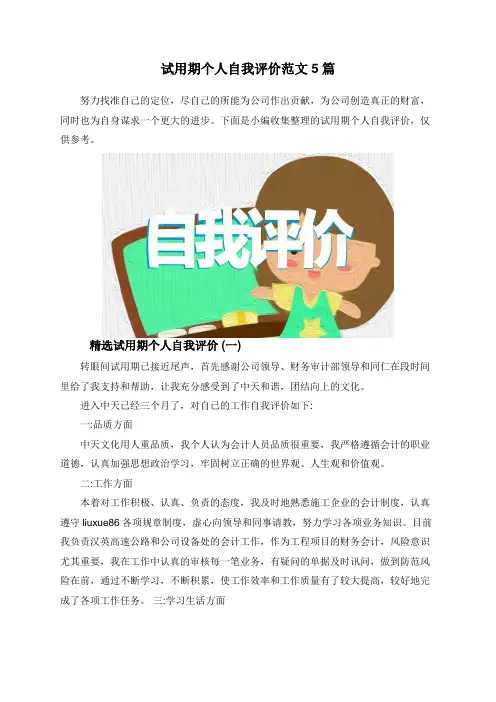 试用期个人自我评价范文5篇

努力找准自己的定位，尽自己的所能为公司作出贡献，为公司创造真正的财富，同时也为自身谋求一个更大的进步。下面是小编收集整理的试用期个人自我评价，仅供参考。

自我评价

精选试用期个人自我评价(一)

转眼间试用期已接近尾声，首先感谢公司领导、财务审计部领导和同仁在段时间里给了我支持和帮助，让我充分感受到了中天和谐，团结向上的文化。

进入中天已经三个月了，对自己的工作自我评价如下:

一:品质方面

中天文化用人重品质，我个人认为会计人员品质很重要，我严格遵循会计的职业道德，认真加强思想政治学习，牢固树立正确的世界观、人生观和价值观。

二:工作方面

本着对工作积极、认真、负责的态度，我及时地熟悉施工企业的会计制度，认真遵守liuxue86各项规章制度，虚心向领导和同事请教，努力学习各项业务知识。目前我负责汉英高速公路和公司设备处的会计工作，作为工程项目的财务会计，风险意识尤其重要，我在工作中认真的审核每一笔业务，有疑问的单据及时讯问，做到防范风险在前，通过不断学习，不断积累，使工作效率和工作质量有了较大提高，较好地完成了各项工作任务。 三:学习生活方面